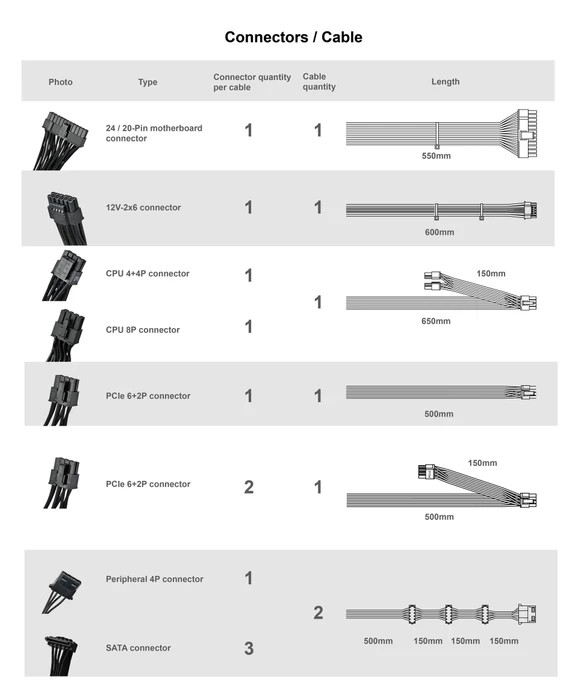 Connectors / Cable

| Photo | Type | Connector quantity per cable | Cable quantity | Length |
|---|---|---|---|---|
| | 24 / 20-Pin motherboard connector | 1 | 1 | 550mm |
| | 12V-2x6 connector | 1 | 1 | 600mm |
| | CPU 4+4P connector | 1 | 1 | 150mm 650mm |
| | CPU 8P connector | 1 | | |
| | PCIe 6+2P connector | 1 | 1 | 500mm |
| | PCIe 6+2P connector | 2 | 1 | 150mm 500mm |
| | Peripheral 4P connector | 1 | 2 | 500mm 150mm 150mm 150mm |
| | SATA connector | 3 | | |